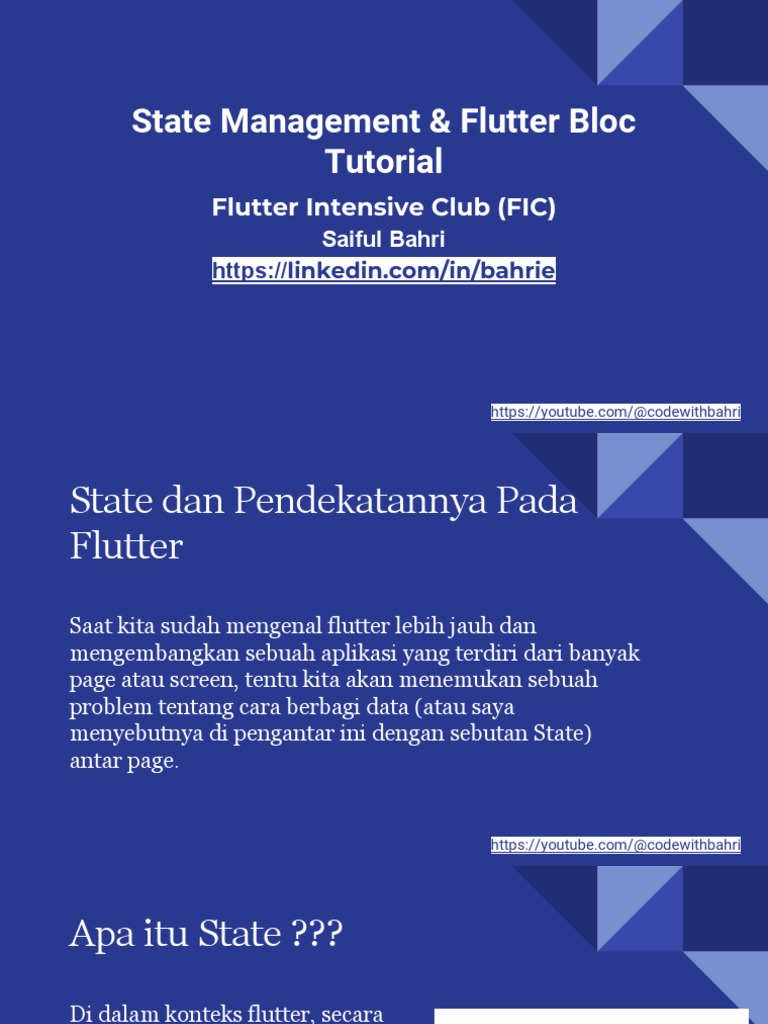 State Management & Flutter Bloc Tutorial

Flutter Intensive Club (FIC)

Saiful Bahri

https://linkedin.com/in/bahrie

https://youtube.com/@codewithbahri

State dan Pendekatannya Pada Flutter

Saat kita sudah mengenal flutter lebih jauh dan mengembangkan sebuah aplikasi yang terdiri dari banyak page atau screen, tentu kita akan menemukan sebuah problem tentang cara berbagi data (atau saya menyebutnya di pengantar ini dengan sebutan State) antar page.

https://youtube.com/@codewithbahri

Apa itu State ???

Di dalam konteks flutter, secara